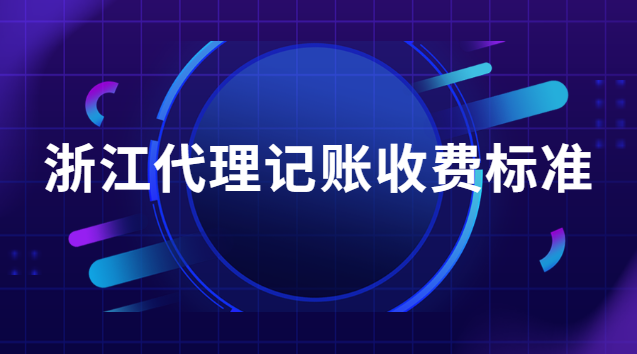 浙江代理记账收费标准